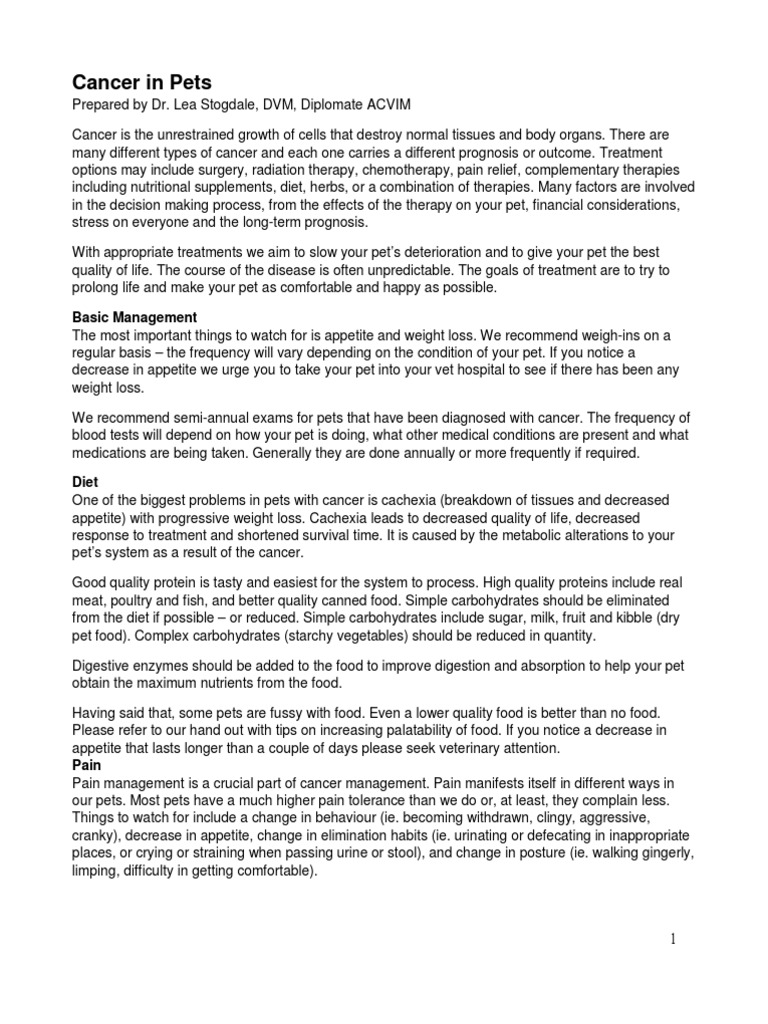 Cancer in Pets
Prepared by Dr. Lea Stogdale, DVM, Diplomate ACVIM

Cancer is the unrestrained growth of cells that destroy normal tissues and body organs. There are many different types of cancer and each one carries a different prognosis or outcome. Treatment options may include surgery, radiation therapy, chemotherapy, pain relief, complementary therapies including nutritional supplements, diet, herbs, or a combination of therapies. Many factors are involved in the decision making process, from the effects of the therapy on your pet, financial considerations, stress on everyone and the long-term prognosis.

With appropriate treatments we aim to slow your pet's deterioration and to give your pet the best quality of life. The course of the disease is often unpredictable. The goals of treatment are to try to prolong life and make your pet as comfortable and happy as possible.

Basic Management
The most important things to watch for is appetite and weight loss. We recommend weigh-ins on a regular basis – the frequency will vary depending on the condition of your pet. If you notice a decrease in appetite we urge you to take your pet into your vet hospital to see if there has been any weight loss.

We recommend semi-annual exams for pets that have been diagnosed with cancer. The frequency of blood tests will depend on how your pet is doing, what other medical conditions are present and what medications are being taken. Generally they are done annually or more frequently if required.

Diet
One of the biggest problems in pets with cancer is cachexia (breakdown of tissues and decreased appetite) with progressive weight loss. Cachexia leads to decreased quality of life, decreased response to treatment and shortened survival time. It is caused by the metabolic alterations to your pet's system as a result of the cancer.

Good quality protein is tasty and easiest for the system to process. High quality proteins include real meat, poultry and fish, and better quality canned food. Simple carbohydrates should be eliminated from the diet if possible – or reduced. Simple carbohydrates include sugar, milk, fruit and kibble (dry pet food). Complex carbohydrates (starchy vegetables) should be reduced in quantity.

Digestive enzymes should be added to the food to improve digestion and absorption to help your pet obtain the maximum nutrients from the food.

Having said that, some pets are fussy with food. Even a lower quality food is better than no food. Please refer to our hand out with tips on increasing palatability of food. If you notice a decrease in appetite that lasts longer than a couple of days please seek veterinary attention.
Pain
Pain management is a crucial part of cancer management. Pain manifests itself in different ways in our pets. Most pets have a much higher pain tolerance than we do or, at least, they complain less. Things to watch for include a change in behaviour (ie. becoming withdrawn, clingy, aggressive, cranky), decrease in appetite, change in elimination habits (ie. urinating or defecating in inappropriate places, or crying or straining when passing urine or stool), and change in posture (ie. walking gingerly, limping, difficulty in getting comfortable).

1